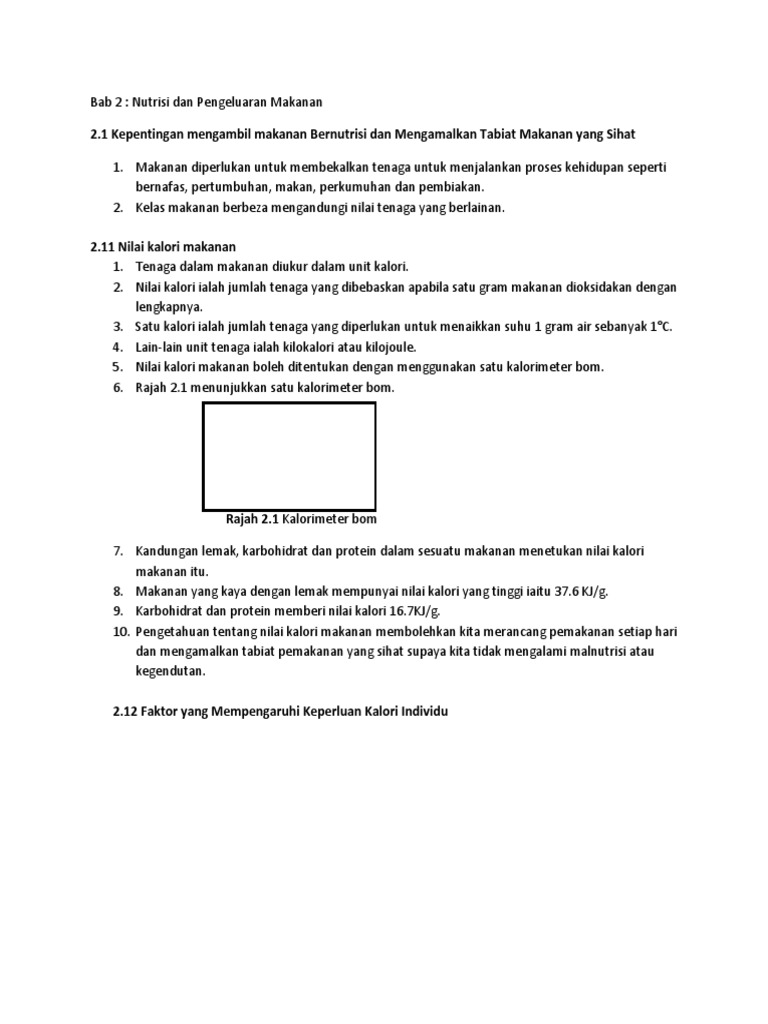 Bab 2 : Nutrisi dan Pengeluaran Makanan

2.1 Kepentingan mengambil makanan Bernutrisi dan Mengamalkan Tabiat Makanan yang Sihat

1. Makanan diperlukan untuk membekalkan tenaga untuk menjalankan proses kehidupan seperti bernafas, pertumbuhan, makan, perkumuhan dan pembiakan.
2. Kelas makanan berbeza mengandungi nilai tenaga yang berlainan.

2.11 Nilai kalori makanan
1. Tenaga dalam makanan diukur dalam unit kalori.
2. Nilai kalori ialah jumlah tenaga yang dibebaskan apabila satu gram makanan dioksidakan dengan lengkapnya.
3. Satu kalori ialah jumlah tenaga yang diperlukan untuk menaikkan suhu 1 gram air sebanyak 1°C.
4. Lain-lain unit tenaga ialah kilokalori atau kilojoule.
5. Nilai kalori makanan boleh ditentukan dengan menggunakan satu kalorimeter bom.
6. Rajah 2.1 menunjukkan satu kalorimeter bom.

Rajah 2.1 Kalorimeter bom

7. Kandungan lemak, karbohidrat dan protein dalam sesuatu makanan menetukan nilai kalori makanan itu.
8. Makanan yang kaya dengan lemak mempunyai nilai kalori yang tinggi iaitu 37.6 KJ/g.
9. Karbohidrat dan protein memberi nilai kalori 16.7KJ/g.
10. Pengetahuan tentang nilai kalori makanan membolehkan kita merancang pemakanan setiap hari dan mengamalkan tabiat pemakanan yang sihat supaya kita tidak mengalami malnutrisi atau kegendutan.

2.12 Faktor yang Mempengaruhi Keperluan Kalori Individu